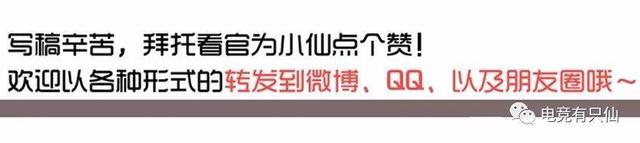 写稿辛苦，拜托看官为小仙点个赞！
欢迎以各种形式的转发到微博、QQ、以及朋友圈哦～

电竞有只仙